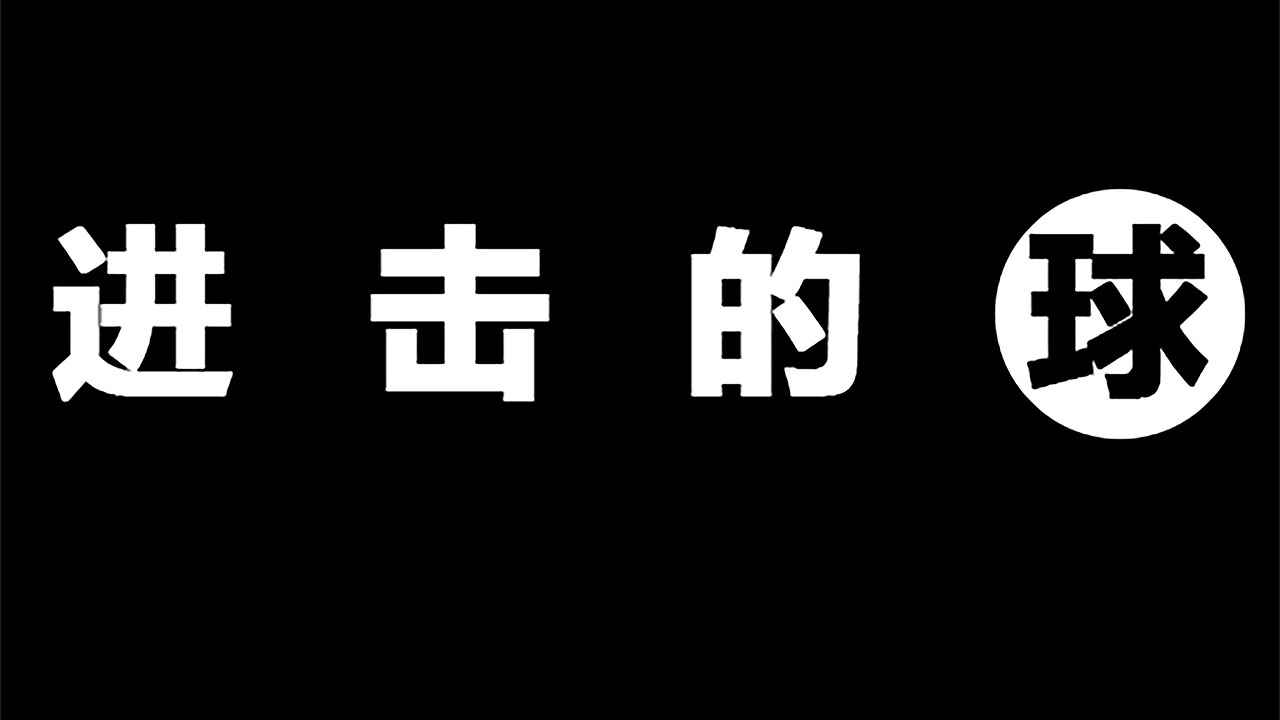 进击的球